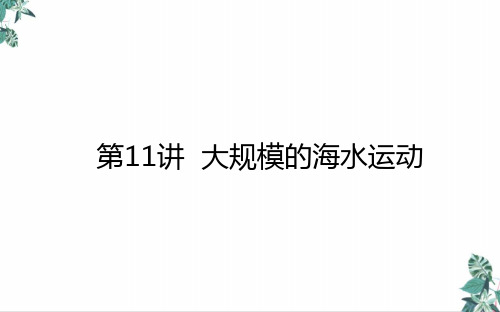 第11讲 大规模的海水运动